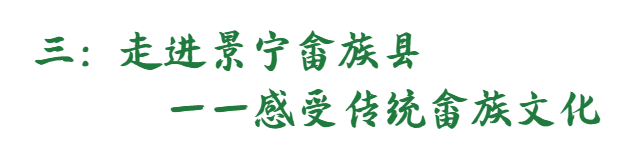 三：走进景宁畲族县
——感受传统畲族文化